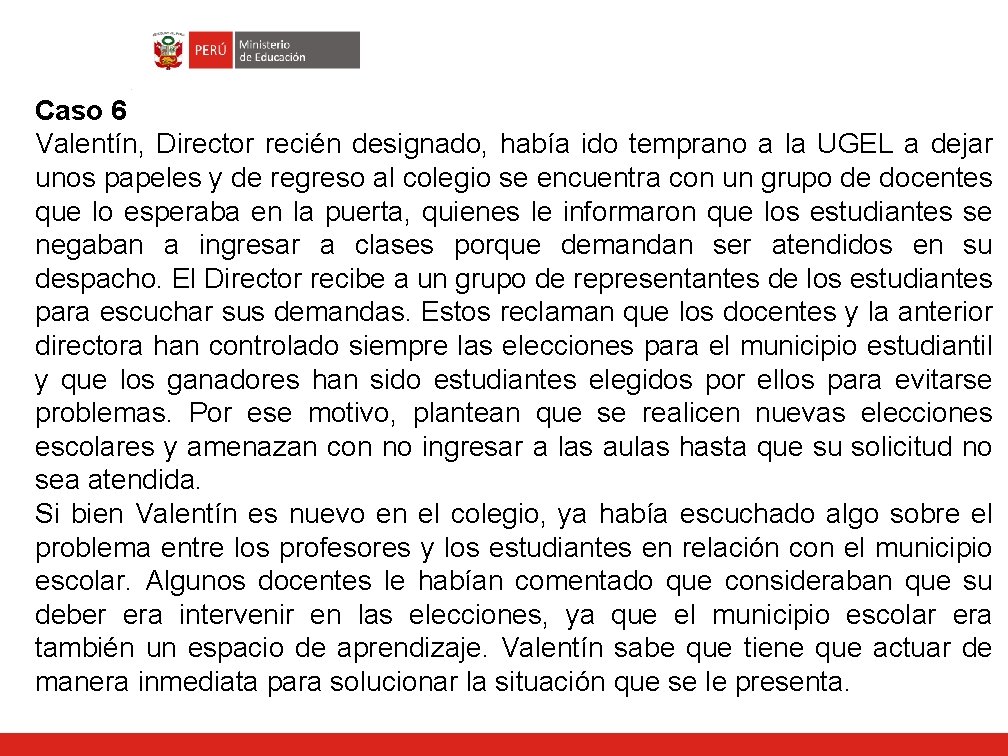 PERÚ Ministerio de Educación

**Caso 6**
Valentín, Director recién designado, había ido temprano a la UGEL a dejar unos papeles y de regreso al colegio se encuentra con un grupo de docentes que lo esperaba en la puerta, quienes le informaron que los estudiantes se negaban a ingresar a clases porque demandan ser atendidos en su despacho. El Director recibe a un grupo de representantes de los estudiantes para escuchar sus demandas. Estos reclaman que los docentes y la anterior directora han controlado siempre las elecciones para el municipio estudiantil y que los ganadores han sido estudiantes elegidos por ellos para evitarse problemas. Por ese motivo, plantean que se realicen nuevas elecciones escolares y amenazan con no ingresar a las aulas hasta que su solicitud no sea atendida.
Si bien Valentín es nuevo en el colegio, ya había escuchado algo sobre el problema entre los profesores y los estudiantes en relación con el municipio escolar. Algunos docentes le habían comentado que consideraban que su deber era intervenir en las elecciones, ya que el municipio escolar era también un espacio de aprendizaje. Valentín sabe que tiene que actuar de manera inmediata para solucionar la situación que se le presenta.